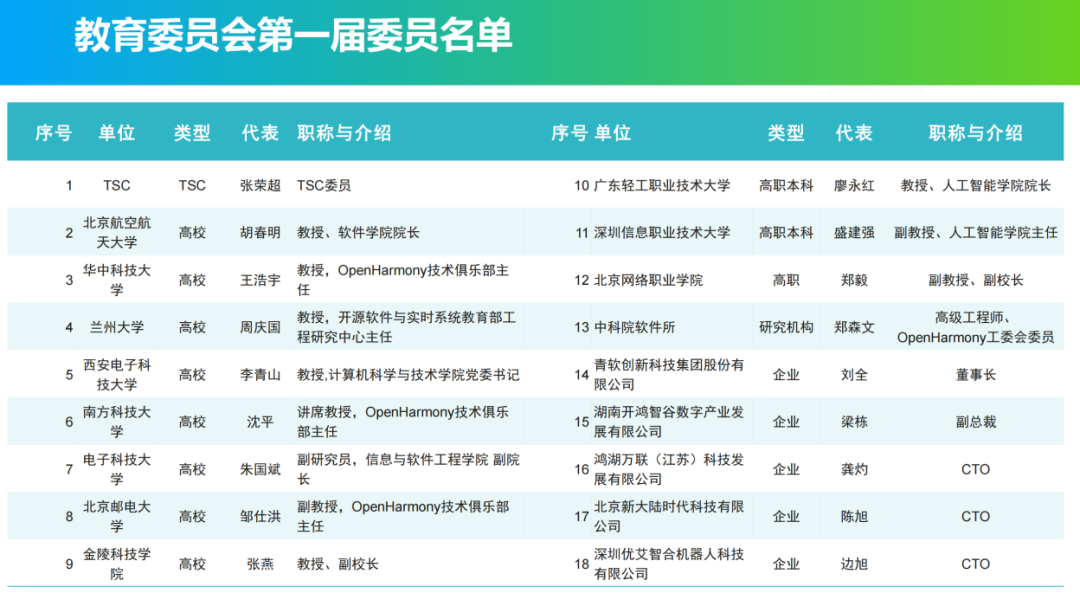 教育委员会第一届委员名单

| 序号 | 单位 | 类型 | 代表 | 职称与介绍 | 序号 | 单位 | 类型 | 代表 | 职称与介绍 |
|---|---|---|---|---|---|---|---|---|---|
| 1 | TSC | TSC | 张荣超 | TSC委员 | 10 | 广东轻工职业技术大学 | 高职本科 | 廖永红 | 教授、人工智能学院院长 |
| 2 | 北京航空航天大学 | 高校 | 胡春明 | 教授、软件学院院长 | 11 | 深圳信息职业技术大学 | 高职本科 | 盛建强 | 副教授、人工智能学院主任 |
| 3 | 华中科技大学 | 高校 | 王浩宇 | 教授，OpenHarmony技术俱乐部主任 | 12 | 北京网络职业学院 | 高职 | 郑毅 | 副教授、副校长 |
| 4 | 兰州大学 | 高校 | 周庆国 | 教授，开源软件与实时系统教育部工程研究中心主任 | 13 | 中科院软件所 | 研究机构 | 郑森文 | 高级工程师、OpenHarmony工委会委员 |
| 5 | 西安电子科技大学 | 高校 | 李青山 | 教授,计算机科学与技术学院党委书记 | 14 | 青软创新科技集团股份有限公司 | 企业 | 刘全 | 董事长 |
| 6 | 南方科技大学 | 高校 | 沈平 | 讲席教授，OpenHarmony技术俱乐部主任 | 15 | 湖南开鸿智谷数字产业发展有限公司 | 企业 | 梁栋 | 副总裁 |
| 7 | 电子科技大学 | 高校 | 朱国斌 | 副研究员，信息与软件工程学院 副院长 | 16 | 鸿湖万联（江苏）科技发展有限公司 | 企业 | 龚灼 | CTO |
| 8 | 北京邮电大学 | 高校 | 邹仕洪 | 副教授，OpenHarmony技术俱乐部主任 | 17 | 北京新大陆时代科技有限公司 | 企业 | 陈旭 | CTO |
| 9 | 金陵科技学院 | 高校 | 张燕 | 教授、副校长 | 18 | 深圳优艾智合机器人科技有限公司 | 企业 | 边旭 | CTO |